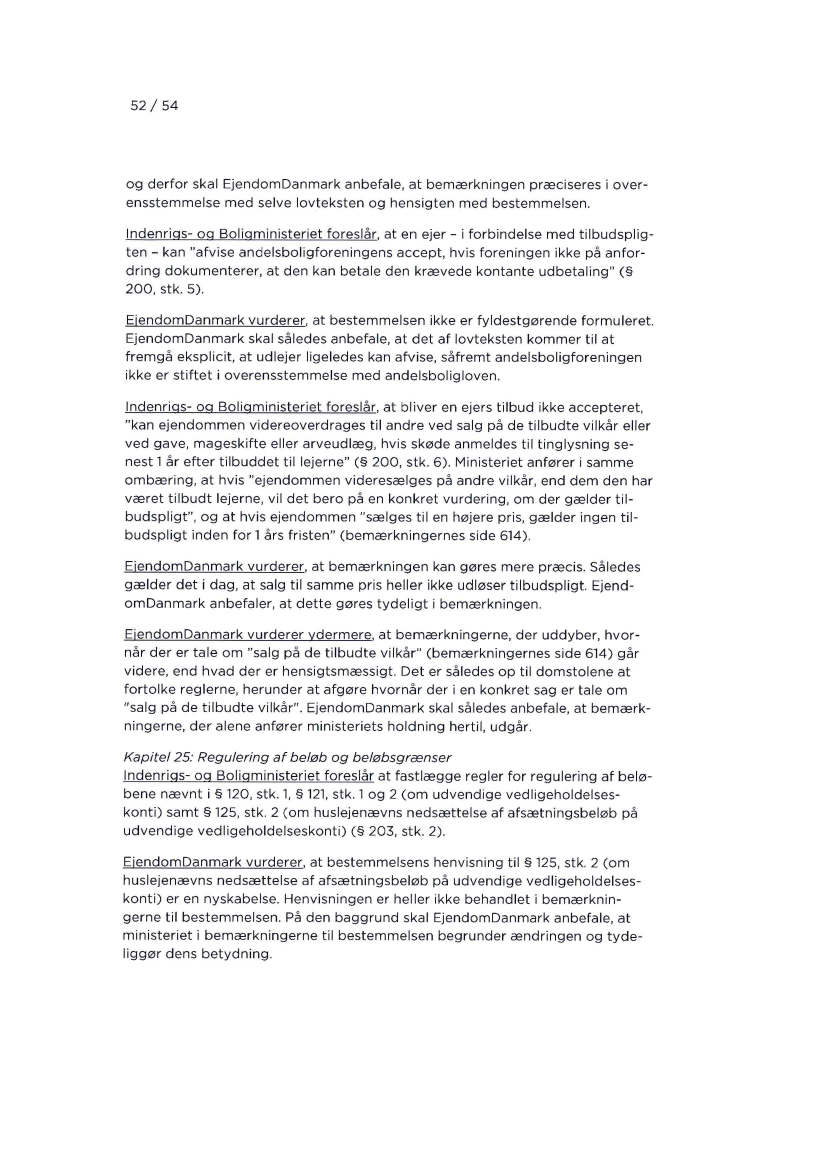 52 / 54

og derfor skal EjendomDanmark anbefale, at bemærkningen præciseres i overensstemmelse med selve lovteksten og hensigten med bestemmelsen.

Indenrigs- og Boligministeriet foreslår, at en ejer – i forbindelse med tilbudspligten – kan "afvise andelsboligforeningens accept, hvis foreningen ikke på anfordring dokumenterer, at den kan betale den krævede kontante udbetaling" (§ 200, stk. 5).

EjendomDanmark vurderer, at bestemmelsen ikke er fyldestgørende formuleret. EjendomDanmark skal således anbefale, at det af lovteksten kommer til at fremgå eksplicit, at udlejer ligeledes kan afvise, såfremt andelsboligforeningen ikke er stiftet i overensstemmelse med andelsboligloven.

Indenrigs- og Boligministeriet foreslår, at bliver en ejers tilbud ikke accepteret, "kan ejendommen videreoverdrages til andre ved salg på de tilbudte vilkår eller ved gave, mageskifte eller arveudlæg, hvis skøde anmeldes til tinglysning senest 1 år efter tilbuddet til lejerne" (§ 200, stk. 6). Ministeriet anfører i samme ombæring, at hvis "ejendommen videresælges på andre vilkår, end dem den har været tilbudt lejerne, vil det bero på en konkret vurdering, om der gælder tilbudspligt", og at hvis ejendommen "sælges til en højere pris, gælder ingen tilbudspligt inden for 1 års fristen" (bemærkningernes side 614).

EjendomDanmark vurderer, at bemærkningen kan gøres mere præcis. Således gælder det i dag, at salg til samme pris heller ikke udløser tilbudspligt. EjendomDanmark anbefaler, at dette gøres tydeligt i bemærkningen.

EjendomDanmark vurderer ydermere, at bemærkningerne, der uddyber, hvornår der er tale om "salg på de tilbudte vilkår" (bemærkningernes side 614) går videre, end hvad der er hensigtsmæssigt. Det er således op til domstolene at fortolke reglerne, herunder at afgøre hvornår der i en konkret sag er tale om "salg på de tilbudte vilkår". EjendomDanmark skal således anbefale, at bemærkningerne, der alene anfører ministeriets holdning hertil, udgår.

Kapitel 25: Regulering af beløb og beløbsgrænser
Indenrigs- og Boligministeriet foreslår at fastlægge regler for regulering af beløbene nævnt i § 120, stk. 1, § 121, stk. 1 og 2 (om udvendige vedligeholdelseskonti) samt § 125, stk. 2 (om huslejenævns nedsættelse af afsætningsbeløb på udvendige vedligeholdelseskonti) (§ 203, stk. 2).

EjendomDanmark vurderer, at bestemmelsens henvisning til § 125, stk. 2 (om huslejenævns nedsættelse af afsætningsbeløb på udvendige vedligeholdelseskonti) er en nyskabelse. Henvisningen er heller ikke behandlet i bemærkningerne til bestemmelsen. På den baggrund skal EjendomDanmark anbefale, at ministeriet i bemærkningerne til bestemmelsen begrunder ændringen og tydeliggør dens betydning.